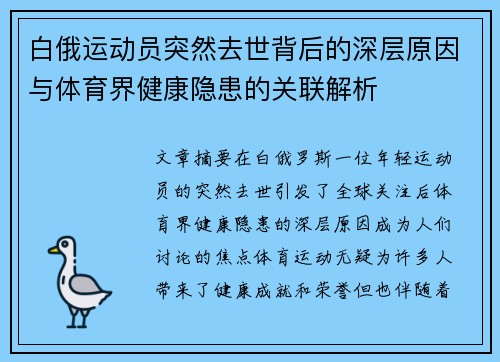 白俄运动员突然去世背后的深层原因与体育界健康隐患的关联解析

文章摘要在白俄罗斯一位年轻运动员的突然去世引发了全球关注后体育界健康隐患的深层原因成为人们讨论的焦点体育运动无疑为许多人带来了健康成就和荣誉但也伴随着